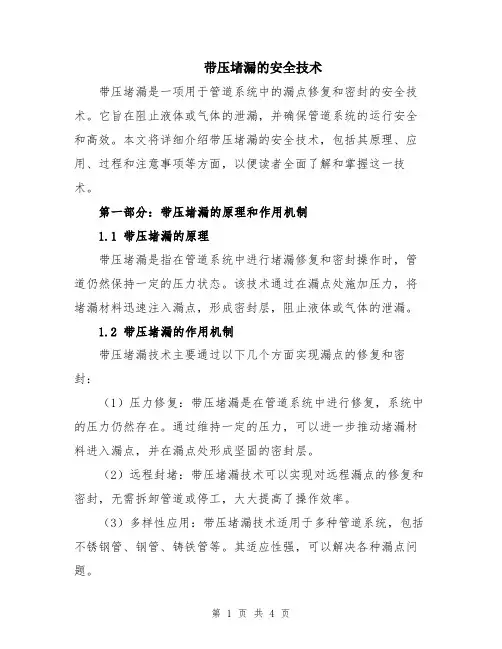 带压堵漏的安全技术

带压堵漏是一项用于管道系统中的漏点修复和密封的安全技术。它旨在阻止液体或气体的泄漏，并确保管道系统的运行安全和高效。本文将详细介绍带压堵漏的安全技术，包括其原理、应用、过程和注意事项等方面，以便读者全面了解和掌握这一技术。

第一部分：带压堵漏的原理和作用机制

1.1 带压堵漏的原理

带压堵漏是指在管道系统中进行堵漏修复和密封操作时，管道仍然保持一定的压力状态。该技术通过在漏点处施加压力，将堵漏材料迅速注入漏点，形成密封层，阻止液体或气体的泄漏。

1.2 带压堵漏的作用机制

带压堵漏技术主要通过以下几个方面实现漏点的修复和密封：

（1）压力修复：带压堵漏是在管道系统中进行修复，系统中的压力仍然存在。通过维持一定的压力，可以进一步推动堵漏材料进入漏点，并在漏点处形成坚固的密封层。

（2）远程封堵：带压堵漏技术可以实现对远程漏点的修复和密封，无需拆卸管道或停工，大大提高了操作效率。

（3）多样性应用：带压堵漏技术适用于多种管道系统，包括不锈钢管、钢管、铸铁管等。其适应性强，可以解决各种漏点问题。

第 1 页 共 4 页